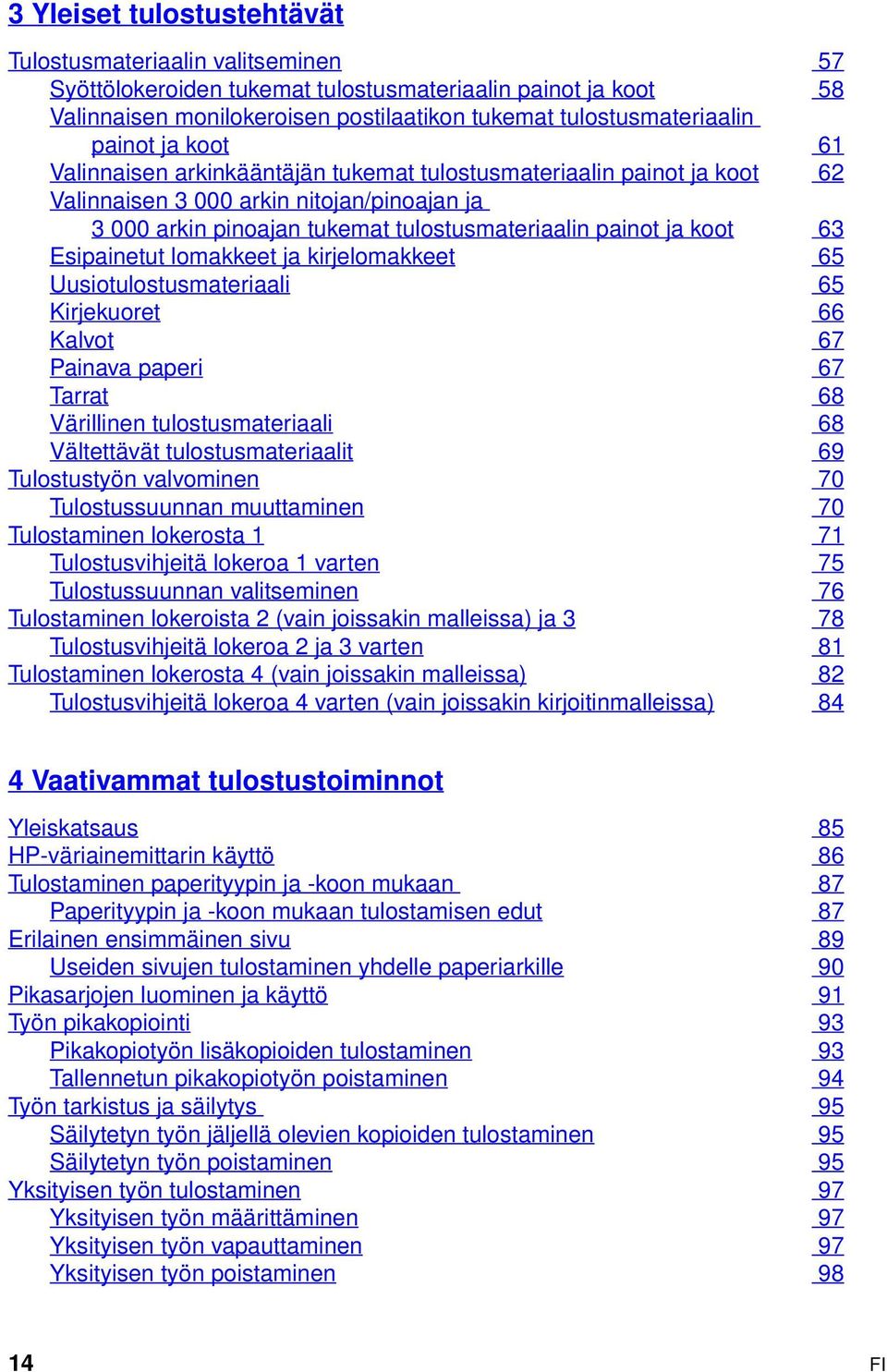 3 Yleiset tulostustehtävät

Tulostusmateriaalin valitseminen 57
Syöttölokeroiden tukemat tulostusmateriaalin painot ja koot 58
Valinnaisen monilokeroisen postilaatikon tukemat tulostusmateriaalin painot ja koot 61
Valinnaisen arkinkääntäjän tukemat tulostusmateriaalin painot ja koot 62
Valinnaisen 3 000 arkin nitojan/pinoajan ja 3 000 arkin pinoajan tukemat tulostusmateriaalin painot ja koot 63
Esipainetut lomakkeet ja kirjelomakkeet 65
Uusiotulostusmateriaali 65
Kirjekuoret 66
Kalvot 67
Painava paperi 67
Tarrat 68
Värillinen tulostusmateriaali 68
Vältettävät tulostusmateriaalit 69
Tulostustyön valvominen 70
Tulostussuunnan muuttaminen 70
Tulostaminen lokerosta 1 71
Tulostusvihjeitä lokeroa 1 varten 75
Tulostussuunnan valitseminen 76
Tulostaminen lokeroista 2 (vain joissakin malleissa) ja 3 78
Tulostusvihjeitä lokeroa 2 ja 3 varten 81
Tulostaminen lokerosta 4 (vain joissakin malleissa) 82
Tulostusvihjeitä lokeroa 4 varten (vain joissakin kirjoitinmalleissa) 84

4 Vaativammat tulostustoiminnot

Yleiskatsaus 85
HP-väriainemittarin käyttö 86
Tulostaminen paperityypin ja -koon mukaan 87
Paperityypin ja -koon mukaan tulostamisen edut 87
Erilainen ensimmäinen sivu 89
Useiden sivujen tulostaminen yhdelle paperiarkille 90
Pikasarjojen luominen ja käyttö 91
Työn pikakopiointi 93
Pikakopiotyön lisäkopioiden tulostaminen 93
Tallennetun pikakopiotyön poistaminen 94
Työn tarkistus ja säilytys 95
Säilytetyn työn jäljellä olevien kopioiden tulostaminen 95
Säilytetyn työn poistaminen 95
Yksityisen työn tulostaminen 97
Yksityisen työn määrittäminen 97
Yksityisen työn vapauttaminen 97
Yksityisen työn poistaminen 98

14 FI